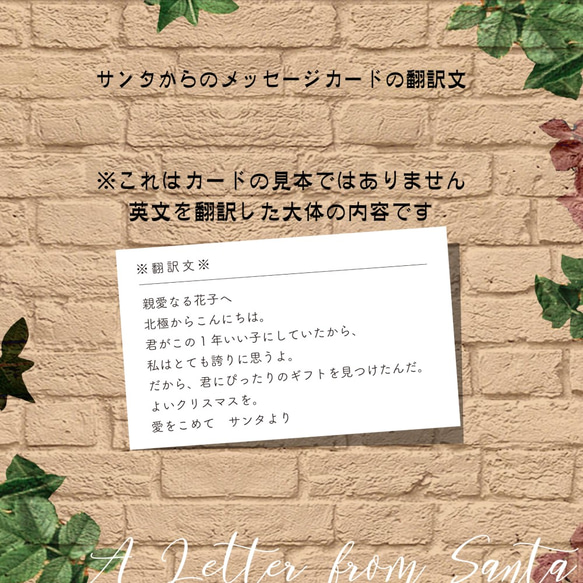 サンタからのメッセージカードの翻訳文

※これはカードの見本ではありません
英文を翻訳した大体の内容です

※翻訳文※

親愛なる花子へ
北極からこんにちは。
君がこの1年いい子にしていたから、
私はとても誇りに思うよ。
だから、君にぴったりのギフトを見つけたんだ。
よいクリスマスを。
愛をこめて　サンタより

A Letter from Santa